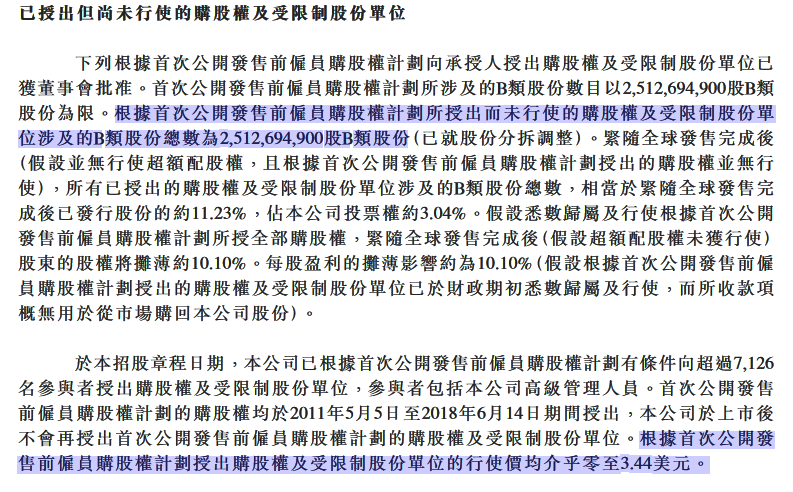 已授出但尚未行使的購股權及受限制股份單位

下列根據首次公開發售前僱員購股權計劃向承授人授出購股權及受限制股份單位已獲董事會批准。首次公開發售前僱員購股權計劃所涉及的B類股份數目以2,512,694,900股B類股份為限。根據首次公開發售前僱員購股權計劃所授出而未行使的購股權及受限制股份單位涉及的B類股份總數為2,512,694,900股B類股份(已就股份分拆調整)。緊隨全球發售完成後(假設並無行使超額配股權,且根據首次公開發售前僱員購股權計劃授出的購股權並無行使),所有已授出的購股權及受限制股份單位涉及的B類股份總數,相當於緊隨全球發售完成後已發行股份的約11.23%,佔本公司投票權約3.04%。假設悉數歸屬及行使根據首次公開發售前僱員購股權計劃所授全部購股權,緊隨全球發售完成後(假設超額配股權未獲行使)股東的股權將攤薄約10.10%。每股盈利的攤薄影響約為10.10%(假設根據首次公開發售前僱員購股權計劃授出的購股權及受限制股份單位已於財政期初悉數歸屬及行使,而所收款項概無用於從市場購回本公司股份)。

於本招股章程日期,本公司已根據首次公開發售前僱員購股權計劃有條件向超過7,126名參與者授出購股權及受限制股份單位,參與者包括本公司高級管理人員。首次公開發售前僱員購股權計劃的購股權均於2011年5月5日至2018年6月14日期間授出,本公司於上市後不會再授出首次公開發售前僱員購股權計劃的購股權及受限制股份單位。根據首次公開發售前僱員購股權計劃授出購股權及受限制股份單位的行使價均介乎零至3.44美元。